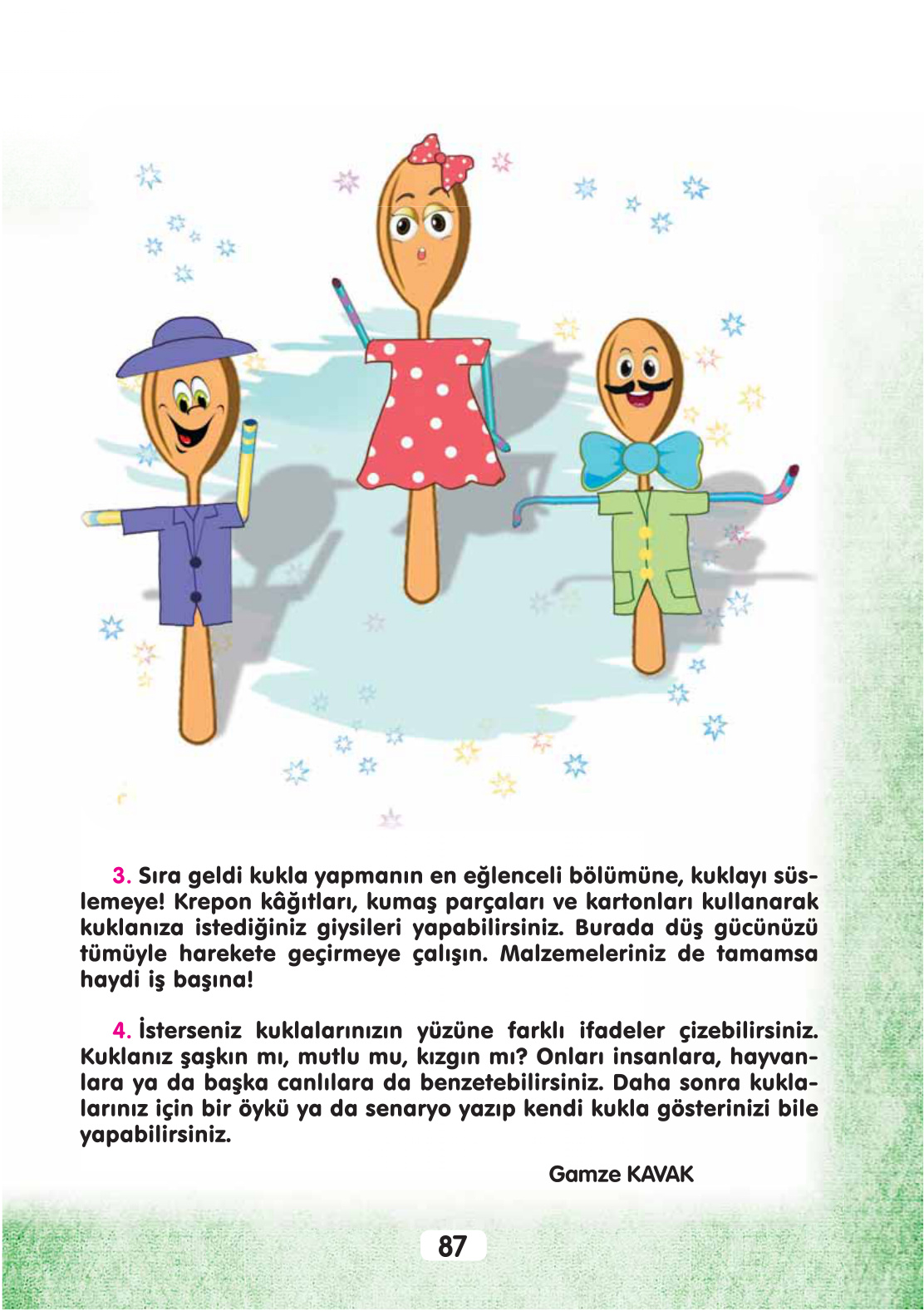 3. Sıra geldi kukla yapmanın en eğlenceli bölümüne, kuklayı süslemeye! Krepon kâğıtları, kumaş parçaları ve kartonları kullanarak kuklanıza istediğiniz giysileri yapabilirsiniz. Burada düş gücünüzü tümüyle harekete geçirmeye çalışın. Malzemeleriniz de tamamsa haydi iş başına!

4. İsterseniz kuklalarınızın yüzüne farklı ifadeler çizebilirsiniz. Kuklanız şaşkın mı, mutlu mu, kızgın mı? Onları insanlara, hayvanlara ya da başka canlılara da benzetebilirsiniz. Daha sonra kuklalarınız için bir öykü ya da senaryo yazıp kendi kukla gösterinizi bile yapabilirsiniz.

Gamze KAVAK

87